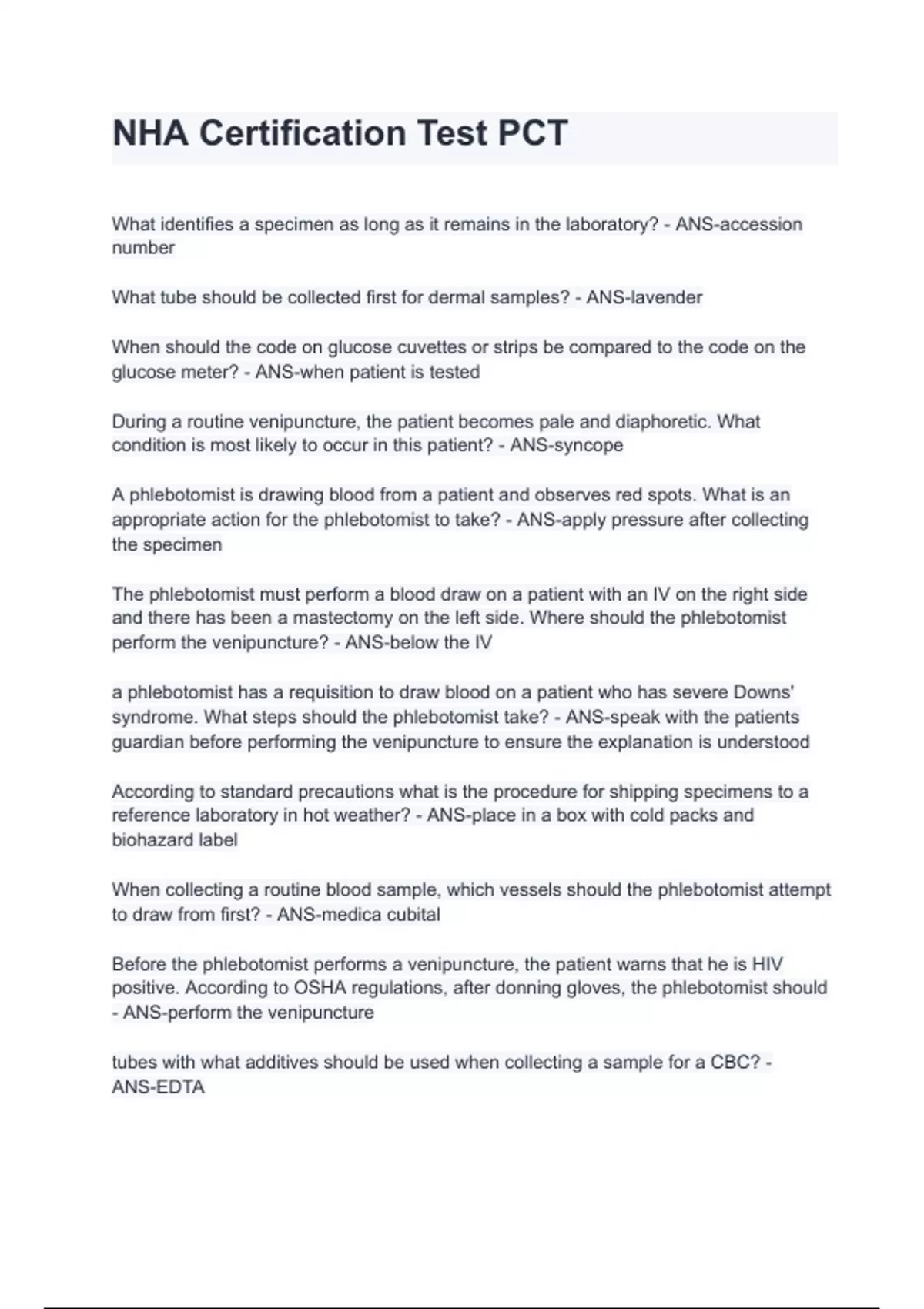 NHA Certification Test PCT

What identifies a specimen as long as it remains in the laboratory? - ANS-accession number

What tube should be collected first for dermal samples? - ANS-lavender

When should the code on glucose cuvettes or strips be compared to the code on the glucose meter? - ANS-when patient is tested

During a routine venipuncture, the patient becomes pale and diaphoretic. What condition is most likely to occur in this patient? - ANS-syncope

A phlebotomist is drawing blood from a patient and observes red spots. What is an appropriate action for the phlebotomist to take? - ANS-apply pressure after collecting the specimen

The phlebotomist must perform a blood draw on a patient with an IV on the right side and there has been a mastectomy on the left side. Where should the phlebotomist perform the venipuncture? - ANS-below the IV

a phlebotomist has a requisition to draw blood on a patient who has severe Downs' syndrome. What steps should the phlebotomist take? - ANS-speak with the patients guardian before performing the venipuncture to ensure the explanation is understood

According to standard precautions what is the procedure for shipping specimens to a reference laboratory in hot weather? - ANS-place in a box with cold packs and biohazard label

When collecting a routine blood sample, which vessels should the phlebotomist attempt to draw from first? - ANS-medica cubital

Before the phlebotomist performs a venipuncture, the patient warns that he is HIV positive. According to OSHA regulations, after donning gloves, the phlebotomist should - ANS-perform the venipuncture

tubes with what additives should be used when collecting a sample for a CBC? - ANS-EDTA